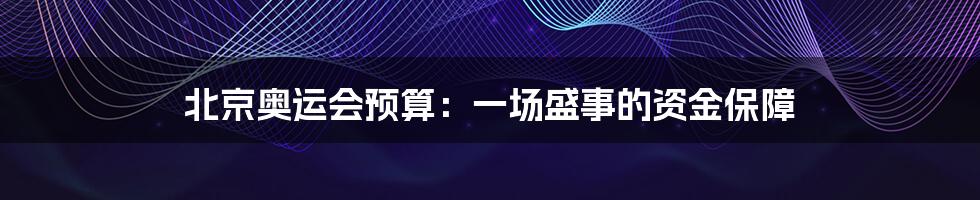 北京奥运会预算：一场盛事的资金保障